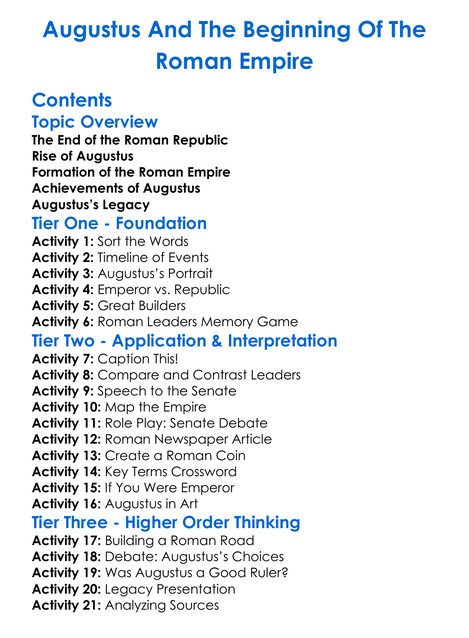 Augustus And The Beginning Of The Roman Empire

Contents

Topic Overview

The End of the Roman Republic
Rise of Augustus
Formation of the Roman Empire
Achievements of Augustus
Augustus's Legacy

Tier One - Foundation

Activity 1: Sort the Words
Activity 2: Timeline of Events
Activity 3: Augustus's Portrait
Activity 4: Emperor vs. Republic
Activity 5: Great Builders
Activity 6: Roman Leaders Memory Game

Tier Two - Application & Interpretation

Activity 7: Caption This!
Activity 8: Compare and Contrast Leaders
Activity 9: Speech to the Senate
Activity 10: Map the Empire
Activity 11: Role Play: Senate Debate
Activity 12: Roman Newspaper Article
Activity 13: Create a Roman Coin
Activity 14: Key Terms Crossword
Activity 15: If You Were Emperor
Activity 16: Augustus in Art

Tier Three - Higher Order Thinking

Activity 17: Building a Roman Road
Activity 18: Debate: Augustus's Choices
Activity 19: Was Augustus a Good Ruler?
Activity 20: Legacy Presentation
Activity 21: Analyzing Sources